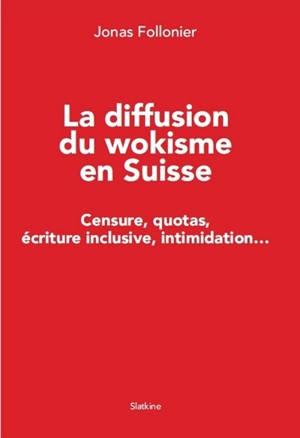 Jonas Follonier

La diffusion du wokisme en Suisse

Censure, quotas, écriture inclusive, intimidation…

Slatkine